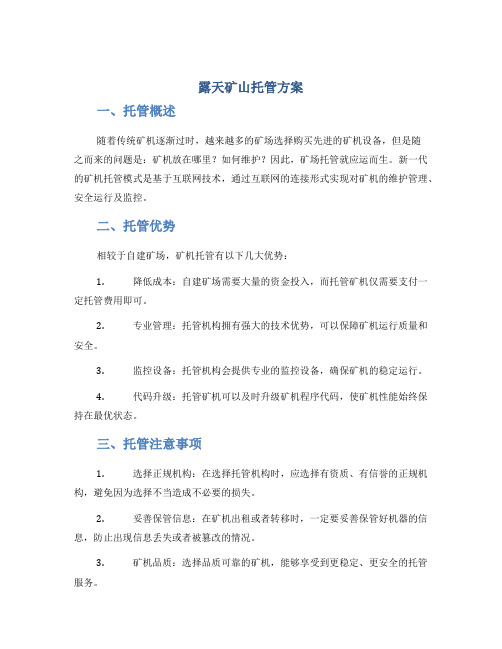 露天矿山托管方案

一、托管概述

随着传统矿机逐渐过时，越来越多的矿场选择购买先进的矿机设备，但是随之而来的问题是：矿机放在哪里？如何维护？因此，矿场托管就应运而生。新一代的矿机托管模式是基于互联网技术，通过互联网的连接形式实现对矿机的维护管理、安全运行及监控。

二、托管优势

相较于自建矿场，矿机托管有以下几大优势：

1. 降低成本：自建矿场需要大量的资金投入，而托管矿机仅需要支付一定托管费用即可。

2. 专业管理：托管机构拥有强大的技术优势，可以保障矿机运行质量和安全。

3. 监控设备：托管机构会提供专业的监控设备，确保矿机的稳定运行。

4. 代码升级：托管矿机可以及时升级矿机程序代码，使矿机性能始终保持在最优状态。

三、托管注意事项

1. 选择正规机构：在选择托管机构时，应选择有资质、有信誉的正规机构，避免因为选择不当造成不必要的损失。

2. 妥善保管信息：在矿机出租或者转移时，一定要妥善保管好机器的信息，防止出现信息丢失或者被篡改的情况。

3. 矿机品质：选择品质可靠的矿机，能够享受到更稳定、更安全的托管服务。